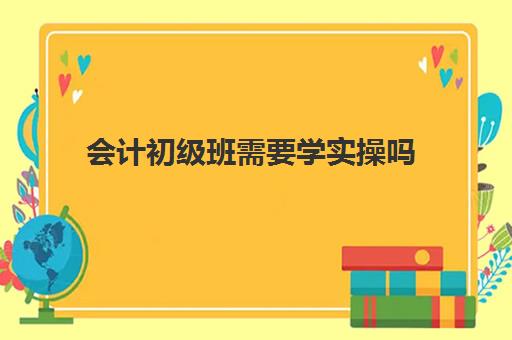 会计初级班需要学实操吗